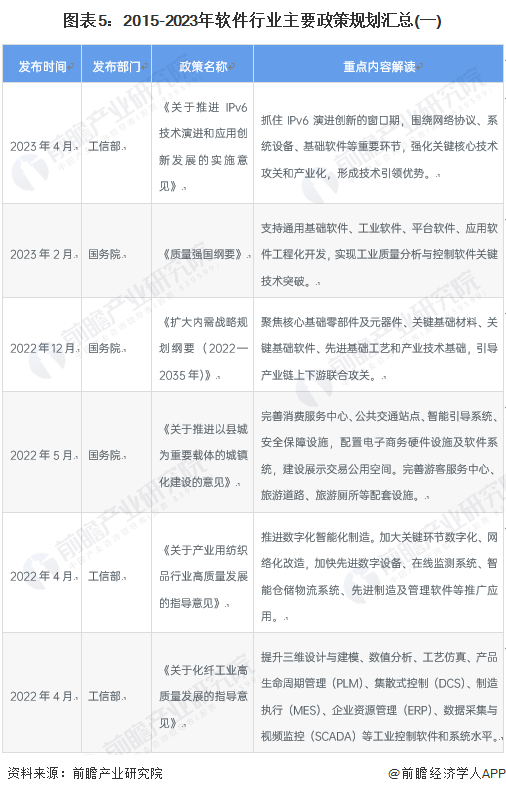 图表5：2015-2023年软件行业主要政策规划汇总(一)

| 发布时间 | 发布部门 | 政策名称 | 重点内容解读 |
|---|---|---|---|
| 2023年4月 | 工信部 | 《关于推进IPv6技术演进和应用创新发展的实施意见》 | 抓住IPv6演进创新的窗口期，围绕网络协议、系统设备、基础软件等重要环节，强化关键核心技术攻关和产业化，形成技术引领优势。 |
| 2023年2月 | 国务院 | 《质量强国纲要》 | 支持通用基础软件、工业软件、平台软件、应用软件工程化开发，实现工业质量分析与控制软件关键技术突破。 |
| 2022年12月 | 国务院 | 《扩大内需战略规划纲要（2022—2035年）》 | 聚焦核心基础零部件及元器件、关键基础材料、关键基础软件、先进基础工艺和产业技术基础，引导产业链上下游联合攻关。 |
| 2022年5月 | 国务院 | 《关于推进以县城为重要载体的城镇化建设的意见》 | 完善消费服务中心、公共交通站点、智能引导系统、安全保障设施，配置电子商务硬件设施及软件系统，建设展示交易公用空间。完善游客服务中心、旅游道路、旅游厕所等配套设施。 |
| 2022年4月 | 工信部 | 《关于产业用纺织品行业高质量发展的指导意见》 | 推进数字化智能化制造。加大关键环节数字化、网络化改造，加快先进数字设备、在线监测系统、智能仓储物流系统、先进制造及管理软件等推广应用。 |
| 2022年4月 | 工信部 | 《关于化纤工业高质量发展的指导意见》 | 提升三维设计与建模、数值分析、工艺仿真、产品生命周期管理（PLM）、集散式控制（DCS）、制造执行（MES）、企业资源管理（ERP）、数据采集与视频监控（SCADA）等工业控制软件和系统水平。 |

资料来源：前瞻产业研究院

@前瞻经济学人APP

前瞻产业研究院